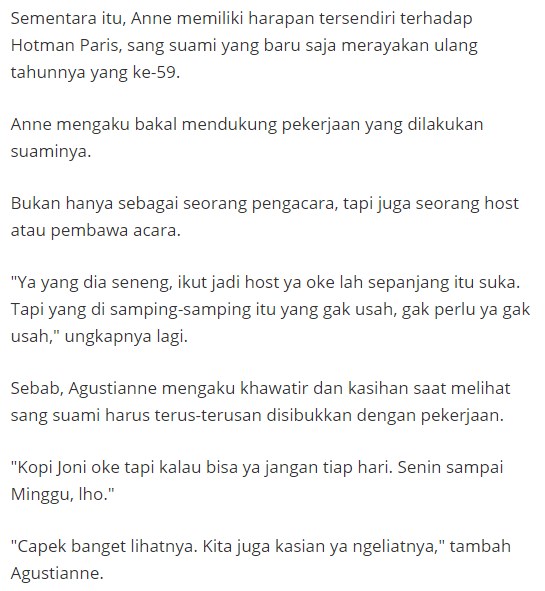 Sementara itu, Anne memiliki harapan tersendiri terhadap Hotman Paris, sang suami yang baru saja merayakan ulang tahunnya yang ke-59.

Anne mengaku bakal mendukung pekerjaan yang dilakukan suaminya.

Bukan hanya sebagai seorang pengacara, tapi juga seorang host atau pembawa acara.

"Ya yang dia seneng, ikut jadi host ya oke lah sepanjang itu suka. Tapi yang di samping-samping itu yang gak usah, gak perlu ya gak usah," ungkapnya lagi.

Sebab, Agustianne mengaku khawatir dan kasihan saat melihat sang suami harus terus-terusan disibukkan dengan pekerjaan.

"Kopi Joni oke tapi kalau bisa ya jangan tiap hari. Senin sampai Minggu, lho."

"Capek banget lihatnya. Kita juga kasian ya ngeliatnya," tambah Agustianne.